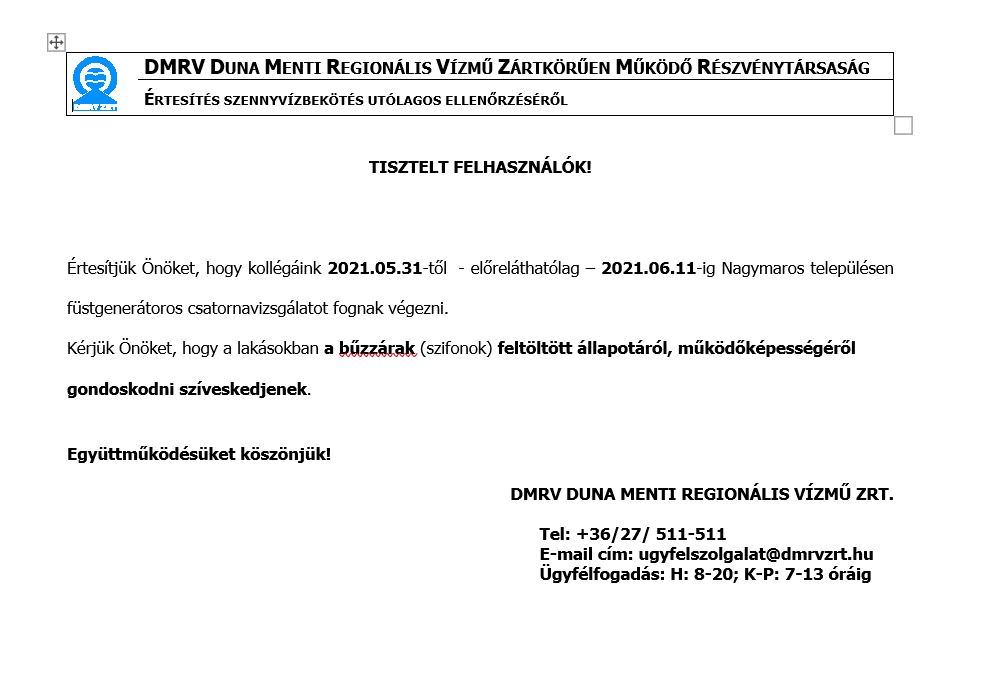 DMRV DUNA MENTI REGIONÁLIS VÍZMŰ ZÁRTKÖRŰEN MŰKÖDŐ RÉSZVÉNYTÁRSASÁG

ÉRTESÍTÉS SZENNYVÍZBEKÖTÉS UTÓLAGOS ELLENŐRZÉSÉRŐL

TISZTELT FELHASZNÁLÓK!

Értesítjük Önöket, hogy kollégáink 2021.05.31-től - előreláthatólag – 2021.06.11-ig Nagymaros településen füstgenerátoros csatornavizsgálatot fognak végezni.

Kérjük Önöket, hogy a lakásokban a bűzzárak (szifonok) feltöltött állapotáról, működőképességéről gondoskodni szíveskedjenek.

Együttműködésüket köszönjük!

DMRV DUNA MENTI REGIONÁLIS VÍZMŰ ZRT.

Tel: +36/27/ 511-511
E-mail cím: ugyfelszolgalat@dmrvzrt.hu
Ügyfélfogadás: H: 8-20; K-P: 7-13 óráig